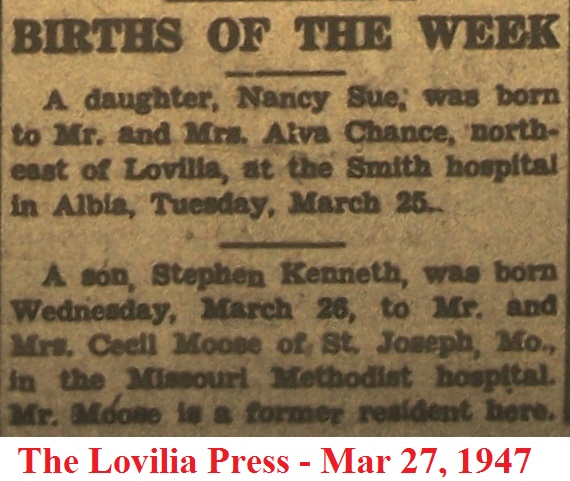 BIRTHS OF THE WEEK

A daughter, Nancy Sue, was born to Mr. and Mrs. Alva Chance, northeast of Lovilia, at the Smith hospital in Albia, Tuesday, March 25.

A son, Stephen Kenneth, was born Wednesday, March 26, to Mr. and Mrs. Cecil Moose of St. Joseph, Mo., in the Missouri Methodist hospital. Mr. Moose is a former resident here.

The Lovilia Press - Mar 27, 1947